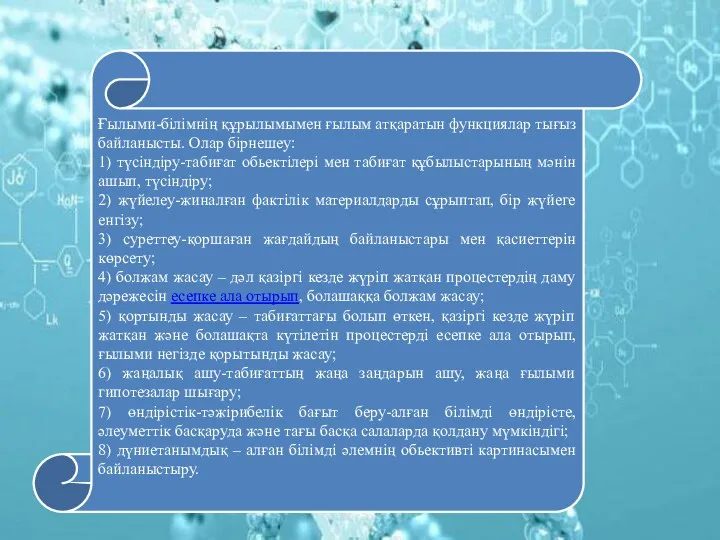 Ғылыми-білімнің құрылымымен ғылым атқаратын функциялар тығыз байланысты. Олар бірнешеу:

1) түсіндіру-табиғат обьектілері мен табиғат құбылыстарының мәнін ашып, түсіндіру;

2) жүйелеу-жиналған фактілік материалдарды сұрыптап, бір жүйеге енгізу;

3) суреттеу-қоршаған жағдайдың байланыстары мен қасиеттерін көрсету;

4) болжам жасау – дәл қазіргі кезде жүріп жатқан процестердің даму дәрежесін есепке ала отырып, болашаққа болжам жасау;

5) қортынды жасау – табиғаттағы болып өткен, қазіргі кезде жүріп жатқан және болашақта күтілетін процестерді есепке ала отырып, ғылыми негізде қорытынды жасау;

6) жаңалық ашу-табиғаттың жаңа заңдарын ашу, жаңа ғылыми гипотезалар шығару;

7) өндірістік-тәжірибелік бағыт беру-алған білімді өндірісте, әлеуметтік басқаруда және тағы басқа салаларда қолдану мүмкіндігі;

8) дүниетанымдық – алған білімді әлемнің обьективті картинасымен байланыстыру.